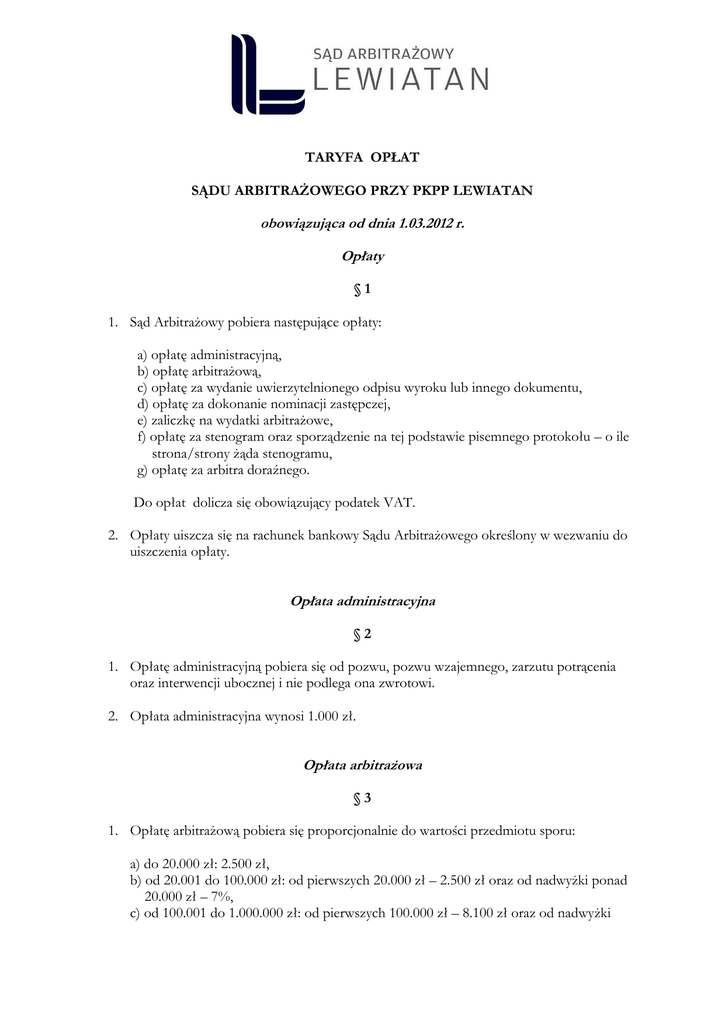 SĄD ARBITRAŻOWY
LEWIATAN

TARYFA OPŁAT

SĄDU ARBITRAŻOWEGO PRZY PKPP LEWIATAN

obowiązująca od dnia 1.03.2012 r.

Opłaty

§ 1

1. Sąd Arbitrażowy pobiera następujące opłaty:

a) opłatę administracyjną,
b) opłatę arbitrażową,
c) opłatę za wydanie uwierzytelnionego odpisu wyroku lub innego dokumentu,
d) opłatę za dokonanie nominacji zastępczej,
e) zaliczkę na wydatki arbitrażowe,
f) opłatę za stenogram oraz sporządzenie na tej podstawie pisemnego protokołu – o ile strona/strony żąda stenogramu,
g) opłatę za arbitra doraźnego.

Do opłat dolicza się obowiązujący podatek VAT.

2. Opłaty uiszcza się na rachunek bankowy Sądu Arbitrażowego określony w wezwaniu do uiszczenia opłaty.

Opłata administracyjna

§ 2

1. Opłatę administracyjną pobiera się od pozwu, pozwu wzajemnego, zarzutu potrącenia oraz interwencji ubocznej i nie podlega ona zwrotowi.

2. Opłata administracyjna wynosi 1.000 zł.

Opłata arbitrażowa

§ 3

1. Opłatę arbitrażową pobiera się proporcjonalnie do wartości przedmiotu sporu:

a) do 20.000 zł: 2.500 zł,
b) od 20.001 do 100.000 zł: od pierwszych 20.000 zł – 2.500 zł oraz od nadwyżki ponad 20.000 zł – 7%,
c) od 100.001 do 1.000.000 zł: od pierwszych 100.000 zł – 8.100 zł oraz od nadwyżki